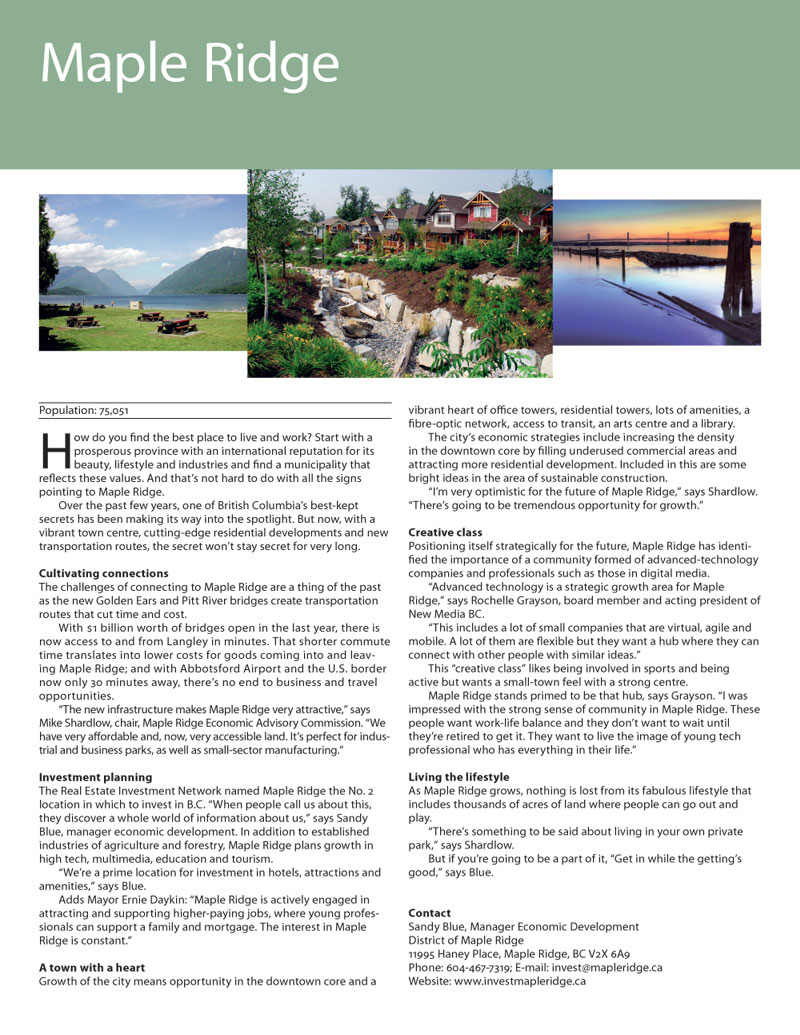 Maple Ridge

Population: 75,051

How do you find the best place to live and work? Start with a prosperous province with an international reputation for its beauty, lifestyle and industries and find a municipality that reflects these values. And that's not hard to do with all the signs pointing to Maple Ridge.

Over the past few years, one of British Columbia's best-kept secrets has been making its way into the spotlight. But now, with a vibrant town centre, cutting-edge residential developments and new transportation routes, the secret won't stay secret for very long.

Cultivating connections
The challenges of connecting to Maple Ridge are a thing of the past as the new Golden Ears and Pitt River bridges create transportation routes that cut time and cost.

With $1 billion worth of bridges open in the last year, there is now access to and from Langley in minutes. That shorter commute time translates into lower costs for goods coming into and leaving Maple Ridge; and with Abbotsford Airport and the U.S. border now only 30 minutes away, there's no end to business and travel opportunities.

"The new infrastructure makes Maple Ridge very attractive," says Mike Shardlow, chair, Maple Ridge Economic Advisory Commission. "We have very affordable and, now, very accessible land. It's perfect for industrial and business parks, as well as small-sector manufacturing."

Investment planning
The Real Estate Investment Network named Maple Ridge the No. 2 location in which to invest in B.C. "When people call us about this, they discover a whole world of information about us," says Sandy Blue, manager economic development. In addition to established industries of agriculture and forestry, Maple Ridge plans growth in high tech, multimedia, education and tourism.

"We're a prime location for investment in hotels, attractions and amenities," says Blue.

Adds Mayor Ernie Daykin: "Maple Ridge is actively engaged in attracting and supporting higher-paying jobs, where young professionals can support a family and mortgage. The interest in Maple Ridge is constant."

A town with a heart
Growth of the city means opportunity in the downtown core and a vibrant heart of office towers, residential towers, lots of amenities, a fibre-optic network, access to transit, an arts centre and a library.

The city's economic strategies include increasing the density in the downtown core by filling underused commercial areas and attracting more residential development. Included in this are some bright ideas in the area of sustainable construction.

"I'm very optimistic for the future of Maple Ridge," says Shardlow. "There's going to be tremendous opportunity for growth."

Creative class
Positioning itself strategically for the future, Maple Ridge has identified the importance of a community formed of advanced-technology companies and professionals such as those in digital media.

"Advanced technology is a strategic growth area for Maple Ridge," says Rochelle Grayson, board member and acting president of New Media BC.

"This includes a lot of small companies that are virtual, agile and mobile. A lot of them are flexible but they want a hub where they can connect with other people with similar ideas."

This "creative class" likes being involved in sports and being active but wants a small-town feel with a strong centre.

Maple Ridge stands primed to be that hub, says Grayson. "I was impressed with the strong sense of community in Maple Ridge. These people want work-life balance and they don't want to wait until they're retired to get it. They want to live the image of young tech professional who has everything in their life."

Living the lifestyle
As Maple Ridge grows, nothing is lost from its fabulous lifestyle that includes thousands of acres of land where people can go out and play.

"There's something to be said about living in your own private park," says Shardlow.

But if you're going to be a part of it, "Get in while the getting's good," says Blue.

Contact
Sandy Blue, Manager Economic Development
District of Maple Ridge
11995 Haney Place, Maple Ridge, BC V2X 6A9
Phone: 604-467-7319; E-mail: invest@mapleridge.ca
Website: www.investmapleridge.ca